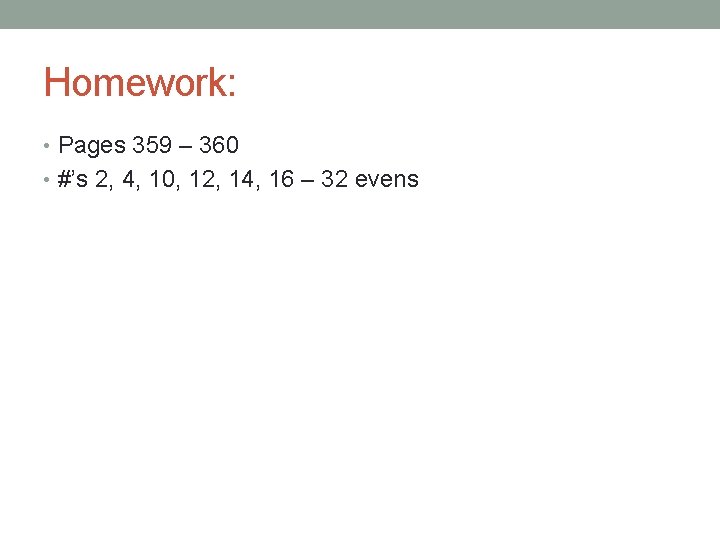 Homework:

• Pages 359 – 360
• #’s 2, 4, 10, 12, 14, 16 – 32 evens